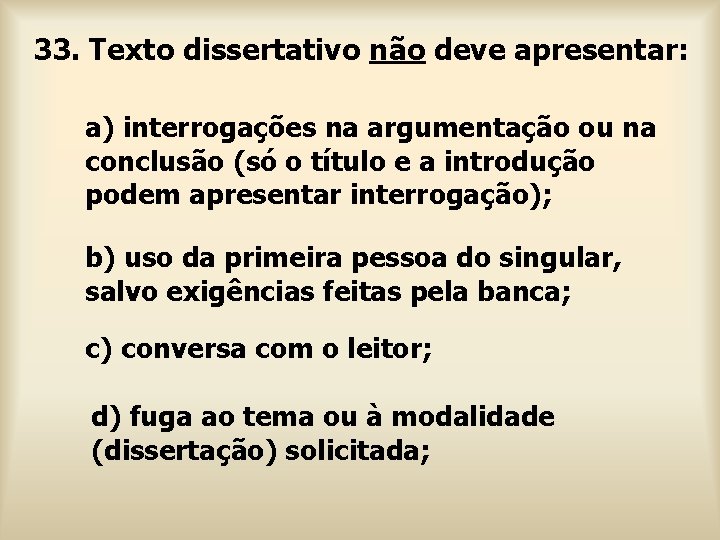 33. Texto dissertativo não deve apresentar:

a) interrogações na argumentação ou na conclusão (só o título e a introdução podem apresentar interrogação);

b) uso da primeira pessoa do singular, salvo exigências feitas pela banca;

c) conversa com o leitor;

d) fuga ao tema ou à modalidade (dissertação) solicitada;